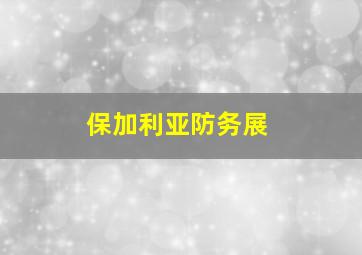 保加利亚防务展